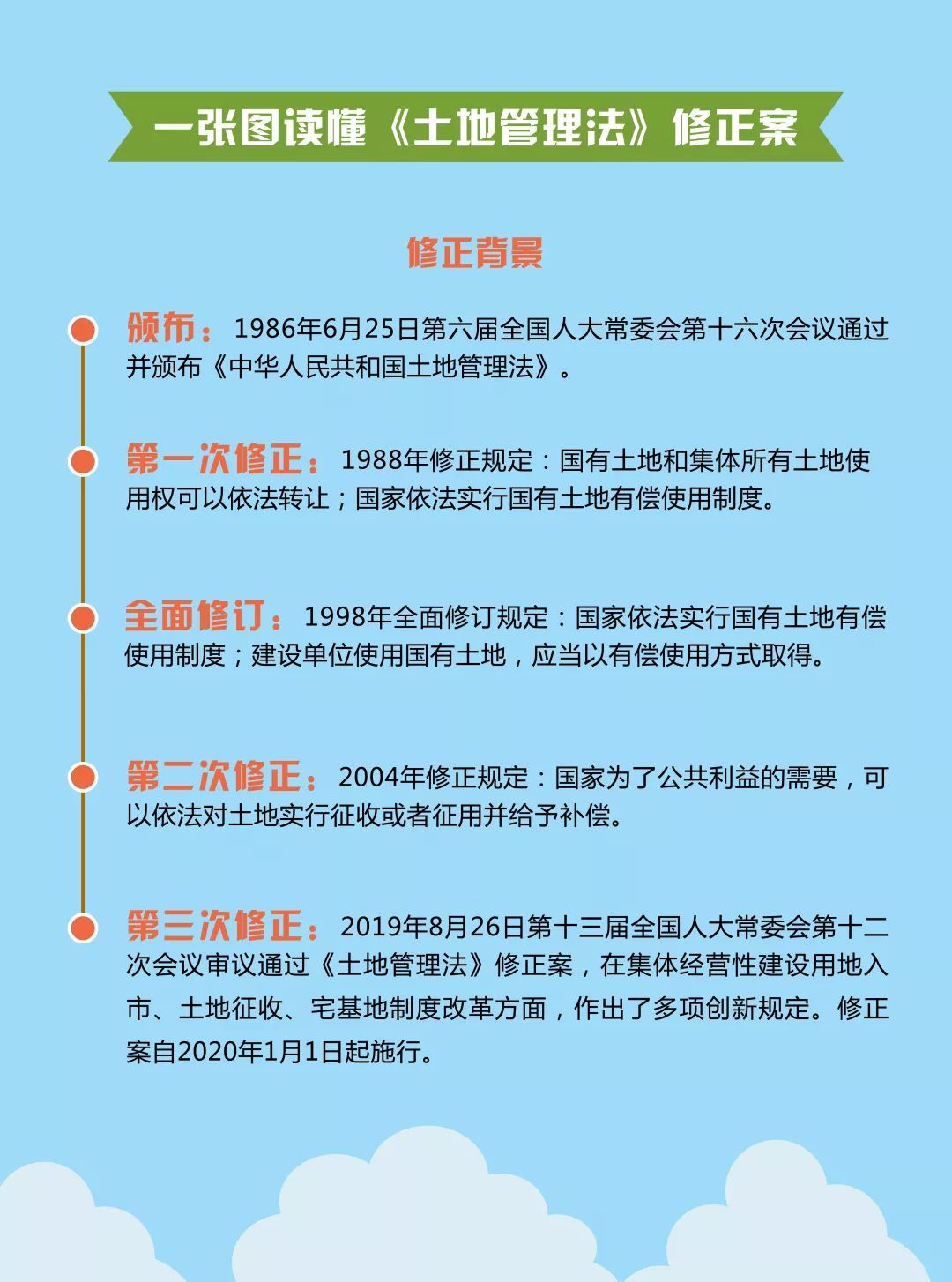 一张图读懂《土地管理法》修正案

修正背景

颁布：1986年6月25日第六届全国人大常委会第十六次会议通过并颁布《中华人民共和国土地管理法》。

第一次修正：1988年修正规定：国有土地和集体所有土地使用权可以依法转让；国家依法实行国有土地有偿使用制度。

全面修订：1998年全面修订规定：国家依法实行国有土地有偿使用制度；建设单位使用国有土地，应当以有偿使用方式取得。

第二次修正：2004年修正规定：国家为了公共利益的需要，可以依法对土地实行征收或者征用并给予补偿。

第三次修正：2019年8月26日第十三届全国人大常委会第十二次会议审议通过《土地管理法》修正案，在集体经营性建设用地入市、土地征收、宅基地制度改革方面，作出了多项创新规定。修正案自2020年1月1日起施行。